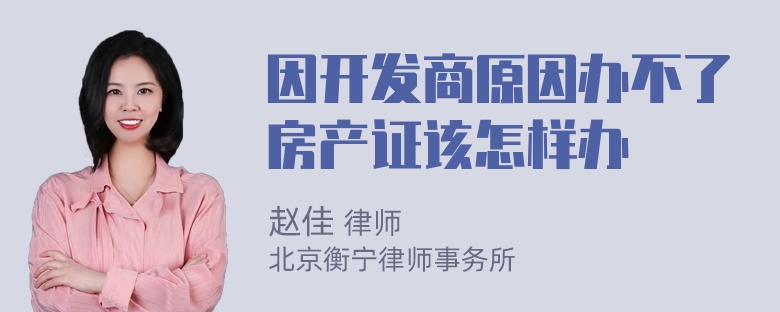 因开发商原因办不了房产证该怎样办

赵佳 律师
北京衡宁律师事务所